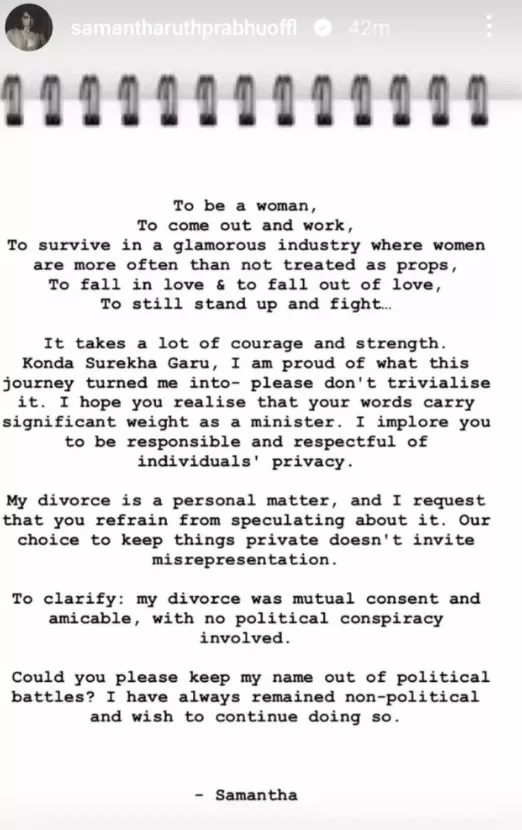 samantharuthprabhuoffl 42m

To be a woman,
To come out and work,
To survive in a glamorous industry where women are more often than not treated as props,
To fall in love & to fall out of love,
To still stand up and fight...

It takes a lot of courage and strength. Konda Surekha Garu, I am proud of what this journey turned me into- please don't trivialise it. I hope you realise that your words carry significant weight as a minister. I implore you to be responsible and respectful of individuals' privacy.

My divorce is a personal matter, and I request that you refrain from speculating about it. Our choice to keep things private doesn't invite misrepresentation.

To clarify: my divorce was mutual consent and amicable, with no political conspiracy involved.

Could you please keep my name out of political battles? I have always remained non-political and wish to continue doing so.

- Samantha